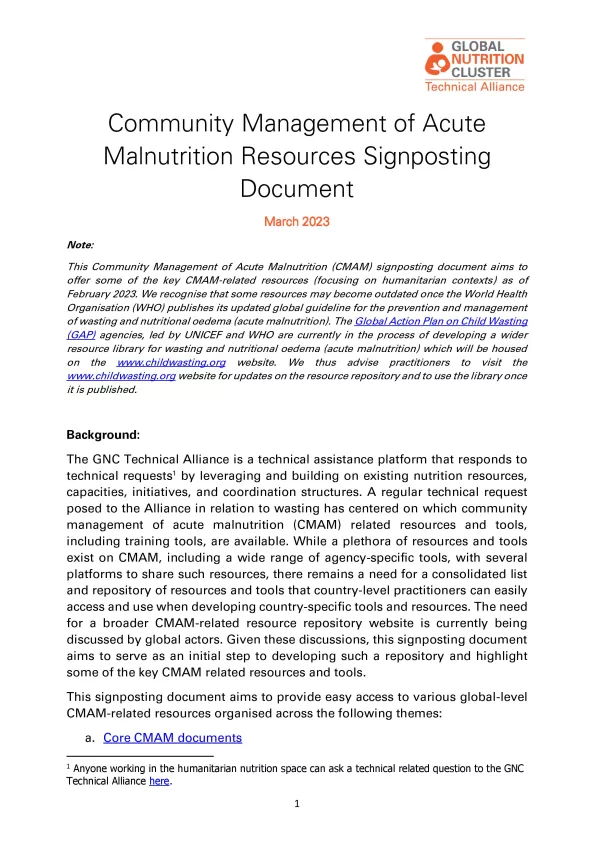 GLOBAL NUTRITION CLUSTER
Technical Alliance

Community Management of Acute Malnutrition Resources Signposting Document

March 2023

Note:

This Community Management of Acute Malnutrition (CMAM) signposting document aims to offer some of the key CMAM-related resources (focusing on humanitarian contexts) as of February 2023. We recognise that some resources may become outdated once the World Health Organisation (WHO) publishes its updated global guideline for the prevention and management of wasting and nutritional oedema (acute malnutrition). The Global Action Plan on Child Wasting (GAP) agencies, led by UNICEF and WHO are currently in the process of developing a wider resource library for wasting and nutritional oedema (acute malnutrition) which will be housed on the www.childwasting.org website. We thus advise practitioners to visit the www.childwasting.org website for updates on the resource repository and to use the library once it is published.

Background:

The GNC Technical Alliance is a technical assistance platform that responds to technical requests$^1$ by leveraging and building on existing nutrition resources, capacities, initiatives, and coordination structures. A regular technical request posed to the Alliance in relation to wasting has centered on which community management of acute malnutrition (CMAM) related resources and tools, including training tools, are available. While a plethora of resources and tools exist on CMAM, including a wide range of agency-specific tools, with several platforms to share such resources, there remains a need for a consolidated list and repository of resources and tools that country-level practitioners can easily access and use when developing country-specific tools and resources. The need for a broader CMAM-related resource repository website is currently being discussed by global actors. Given these discussions, this signposting document aims to serve as an initial step to developing such a repository and highlight some of the key CMAM related resources and tools.

This signposting document aims to provide easy access to various global-level CMAM-related resources organised across the following themes:

a. Core CMAM documents

$^1$ Anyone working in the humanitarian nutrition space can ask a technical related question to the GNC Technical Alliance here.

1